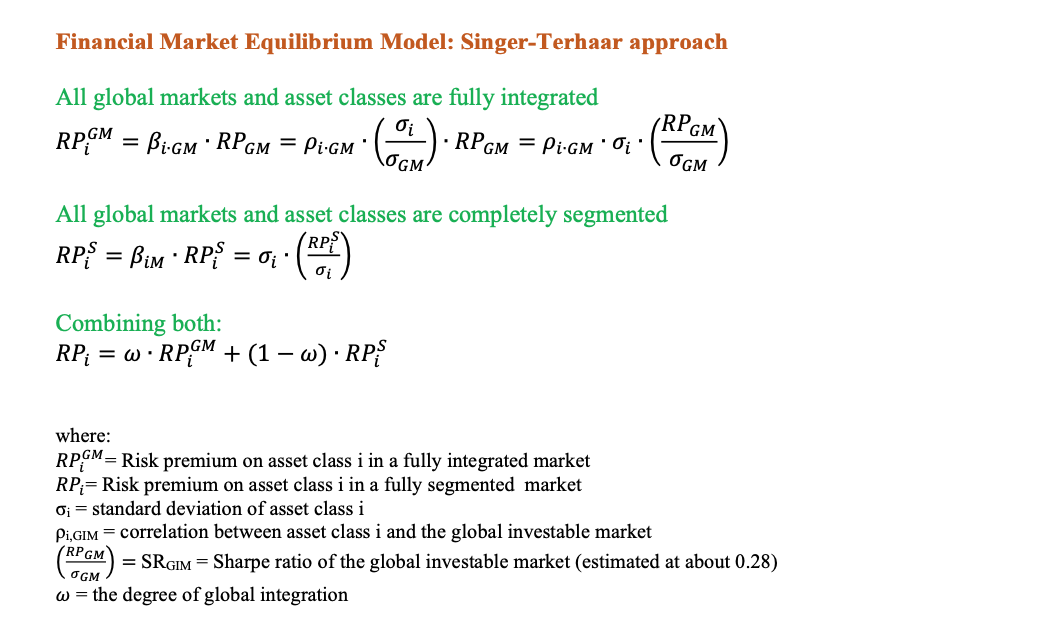 Financial Market Equilibrium Model: Singer-Terhaar approach

All global markets and asset classes are fully integrated
$RP_i^{GM} = \beta_{i \cdot GM} \cdot RP_{GM} = \rho_{i \cdot GM} \cdot \left(\frac{\sigma_i}{\sigma_{GM}}\right) \cdot RP_{GM} = \rho_{i \cdot GM} \cdot \sigma_i \cdot \left(\frac{RP_{GM}}{\sigma_{GM}}\right)$

All global markets and asset classes are completely segmented
$RP_i^S = \beta_{iM} \cdot RP_i^S = \sigma_i \cdot \left(\frac{RP_i^S}{\sigma_i}\right)$

Combining both:
$RP_i = \omega \cdot RP_i^{GM} + (1 - \omega) \cdot RP_i^S$

where:
$RP_i^{GM}$= Risk premium on asset class i in a fully integrated market
$RP_i$= Risk premium on asset class i in a fully segmented market
$\sigma_i$ = standard deviation of asset class i
$\rho_{i,GIM}$ = correlation between asset class i and the global investable market
$\left(\frac{RP_{GM}}{\sigma_{GM}}\right)$ = $SR_{GIM}$ = Sharpe ratio of the global investable market (estimated at about 0.28)
$\omega$ = the degree of global integration